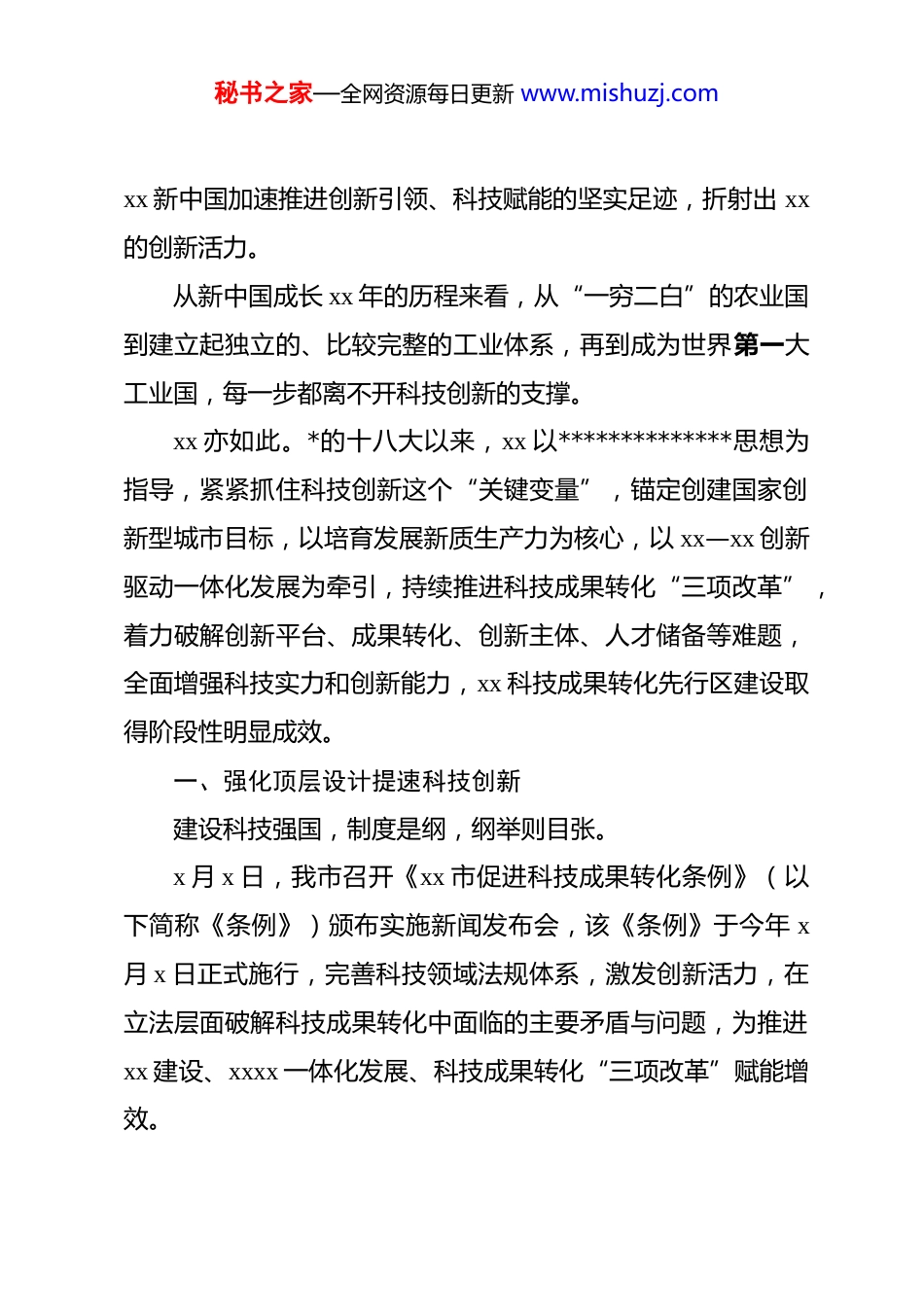 秘书之家—全网资源每日更新 www.mishuzj.com

xx 新中国加速推进创新引领、科技赋能的坚实足迹，折射出 xx 的创新活力。

从新中国成长 xx 年的历程来看，从“一穷二白”的农业国到建立起独立的、比较完整的工业体系，再到成为世界第一大工业国，每一步都离不开科技创新的支撑。

xx 亦如此。*的十八大以来，xx 以**************思想为指导，紧紧抓住科技创新这个“关键变量”，锚定创建国家创新型城市目标，以培育发展新质生产力为核心，以 xx—xx 创新驱动一体化发展为牵引，持续推进科技成果转化“三项改革”，着力破解创新平台、成果转化、创新主体、人才储备等难题，全面增强科技实力和创新能力，xx 科技成果转化先行区建设取得阶段性明显成效。

一、强化顶层设计提速科技创新

建设科技强国，制度是纲，纲举则目张。

x 月 x 日，我市召开《xx 市促进科技成果转化条例》（以下简称《条例》）颁布实施新闻发布会，该《条例》于今年 x 月 x 日正式施行，完善科技领域法规体系，激发创新活力，在立法层面破解科技成果转化中面临的主要矛盾与问题，为推进 xx 建设、xxxx 一体化发展、科技成果转化“三项改革”赋能增效。